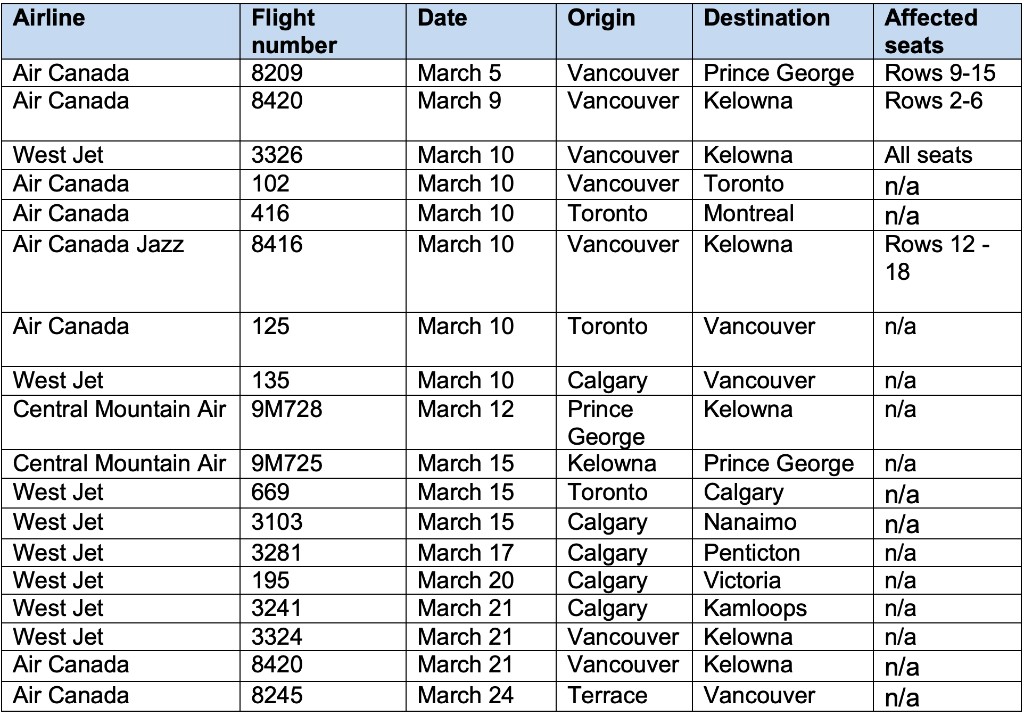 | Airline | Flight number | Date | Origin | Destination | Affected seats |
|---|---|---|---|---|---|
| Air Canada | 8209 | March 5 | Vancouver | Prince George | Rows 9-15 |
| Air Canada | 8420 | March 9 | Vancouver | Kelowna | Rows 2-6 |
| West Jet | 3326 | March 10 | Vancouver | Kelowna | All seats |
| Air Canada | 102 | March 10 | Vancouver | Toronto | n/a |
| Air Canada | 416 | March 10 | Toronto | Montreal | n/a |
| Air Canada Jazz | 8416 | March 10 | Vancouver | Kelowna | Rows 12 - 18 |
| Air Canada | 125 | March 10 | Toronto | Vancouver | n/a |
| West Jet | 135 | March 10 | Calgary | Vancouver | n/a |
| Central Mountain Air | 9M728 | March 12 | Prince George | Kelowna | n/a |
| Central Mountain Air | 9M725 | March 15 | Kelowna | Prince George | n/a |
| West Jet | 669 | March 15 | Toronto | Calgary | n/a |
| West Jet | 3103 | March 15 | Calgary | Nanaimo | n/a |
| West Jet | 3281 | March 17 | Calgary | Penticton | n/a |
| West Jet | 195 | March 20 | Calgary | Victoria | n/a |
| West Jet | 3241 | March 21 | Calgary | Kamloops | n/a |
| West Jet | 3324 | March 21 | Vancouver | Kelowna | n/a |
| Air Canada | 8420 | March 21 | Vancouver | Kelowna | n/a |
| Air Canada | 8245 | March 24 | Terrace | Vancouver | n/a |